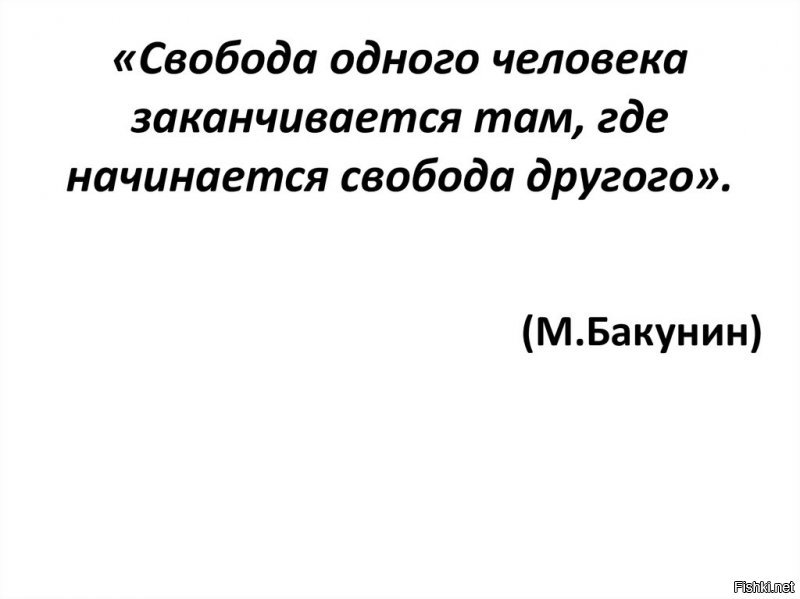 «Свобода одного человека заканчивается там, где начинается свобода другого».

(М.Бакунин)

Fishki.net